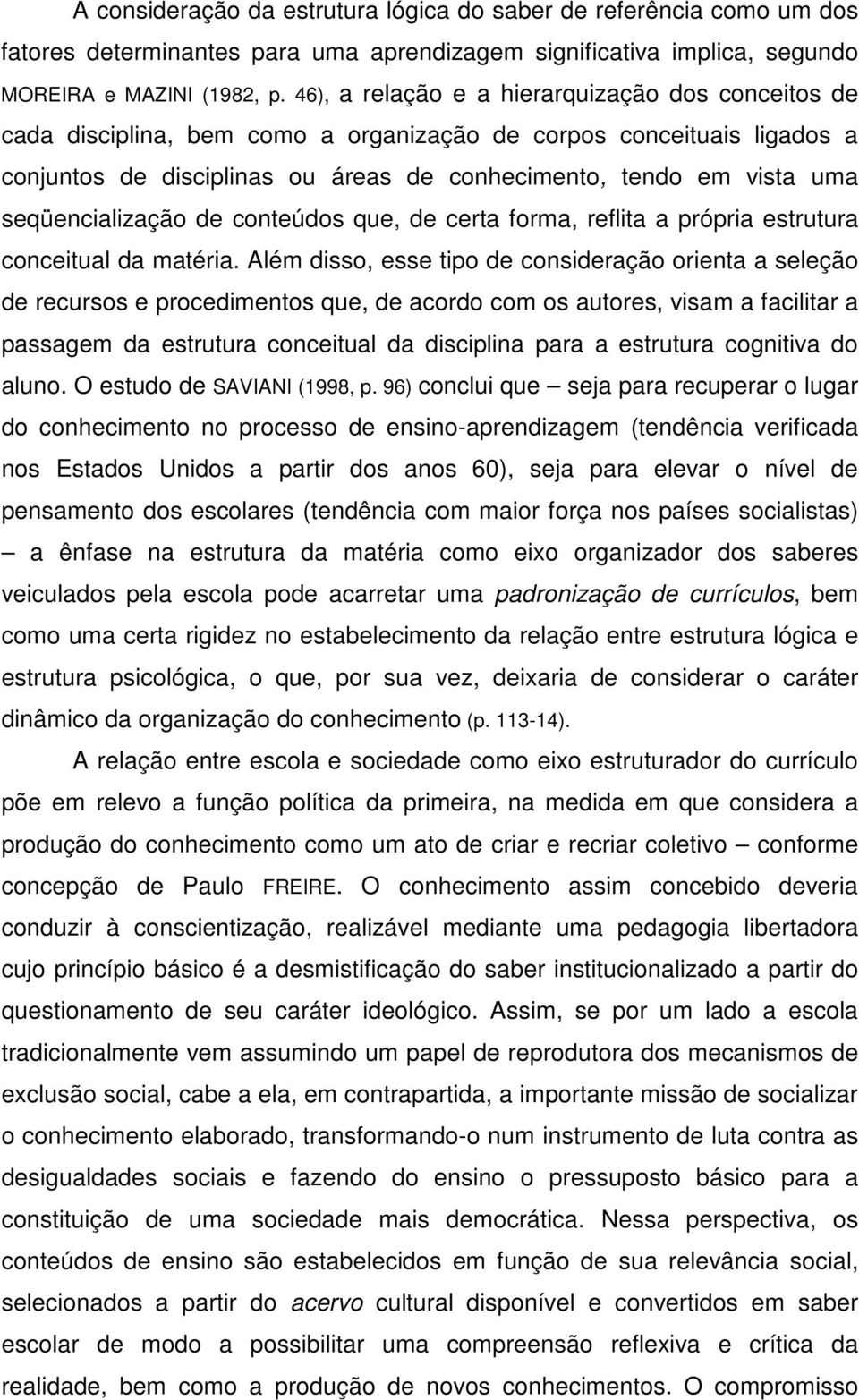 A consideração da estrutura lógica do saber de referência como um dos fatores determinantes para uma aprendizagem significativa implica, segundo MOREIRA e MAZINI (1982, p. 46), a relação e a hierarquização dos conceitos de cada disciplina, bem como a organização de corpos conceituais ligados a conjuntos de disciplinas ou áreas de conhecimento, tendo em vista uma seqüencialização de conteúdos que, de certa forma, reflita a própria estrutura conceitual da matéria. Além disso, esse tipo de consideração orienta a seleção de recursos e procedimentos que, de acordo com os autores, visam a facilitar a passagem da estrutura conceitual da disciplina para a estrutura cognitiva do aluno. O estudo de SAVIANI (1998, p. 96) conclui que – seja para recuperar o lugar do conhecimento no processo de ensino-aprendizagem (tendência verificada nos Estados Unidos a partir dos anos 60), seja para elevar o nível de pensamento dos escolares (tendência com maior força nos países socialistas) – a ênfase na estrutura da matéria como eixo organizador dos saberes veiculados pela escola pode acarretar uma padronização de currículos, bem como uma certa rigidez no estabelecimento da relação entre estrutura lógica e estrutura psicológica, o que, por sua vez, deixaria de considerar o caráter dinâmico da organização do conhecimento (p. 113-14).

A relação entre escola e sociedade como eixo estruturador do currículo põe em relevo a função política da primeira, na medida em que considera a produção do conhecimento como um ato de criar e recriar coletivo – conforme concepção de Paulo FREIRE. O conhecimento assim concebido deveria conduzir à conscientização, realizável mediante uma pedagogia libertadora cujo princípio básico é a desmistificação do saber institucionalizado a partir do questionamento de seu caráter ideológico. Assim, se por um lado a escola tradicionalmente vem assumindo um papel de reprodutora dos mecanismos de exclusão social, cabe a ela, em contrapartida, a importante missão de socializar o conhecimento elaborado, transformando-o num instrumento de luta contra as desigualdades sociais e fazendo do ensino o pressuposto básico para a constituição de uma sociedade mais democrática. Nessa perspectiva, os conteúdos de ensino são estabelecidos em função de sua relevância social, selecionados a partir do acervo cultural disponível e convertidos em saber escolar de modo a possibilitar uma compreensão reflexiva e crítica da realidade, bem como a produção de novos conhecimentos. O compromisso